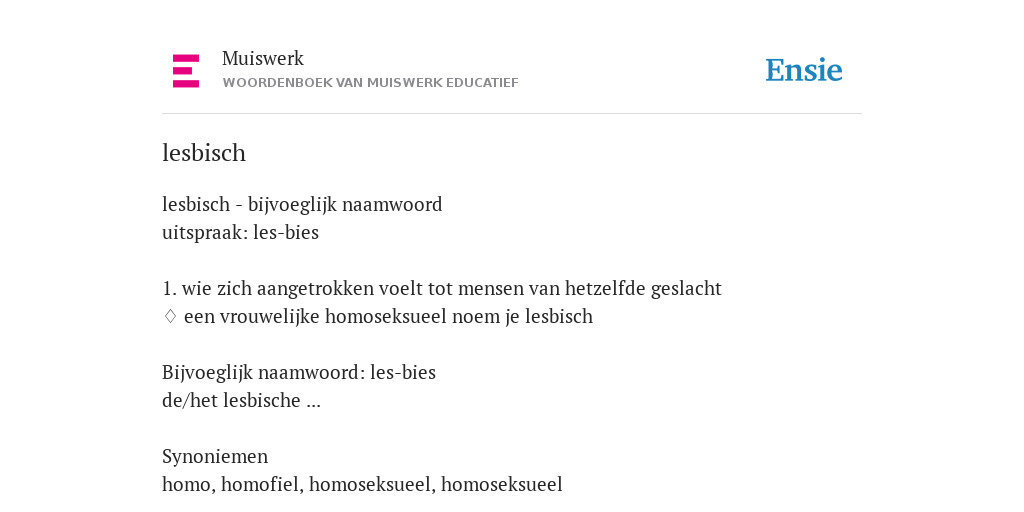 Muiswerk
WOORDENBOEK VAN MUISWERK EDUCATIEF

Ensie

lesbisch

lesbisch - bijvoeglijk naamwoord
uitspraak: les-bies

1. wie zich aangetrokken voelt tot mensen van hetzelfde geslacht
◊ een vrouwelijke homoseksueel noem je lesbisch

Bijvoeglijk naamwoord: les-bies
de/het lesbische ...

Synoniemen
homo, homofiel, homoseksueel, homoseksueel